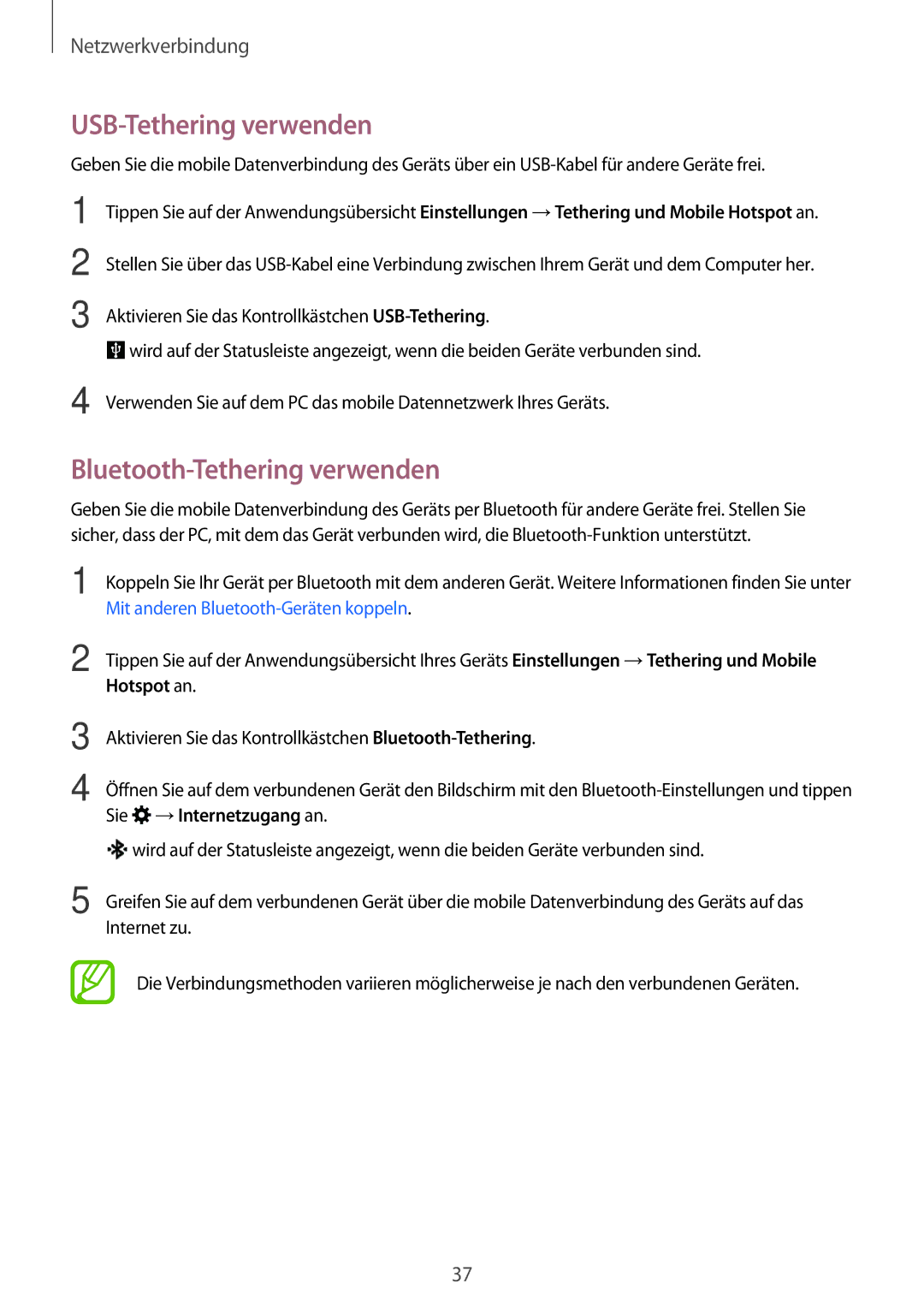 Netzwerkverbindung

USB-Tethering verwenden

Geben Sie die mobile Datenverbindung des Geräts über ein USB-Kabel für andere Geräte frei.

1 Tippen Sie auf der Anwendungsübersicht Einstellungen → Tethering und Mobile Hotspot an.

2 Stellen Sie über das USB-Kabel eine Verbindung zwischen Ihrem Gerät und dem Computer her.

3 Aktivieren Sie das Kontrollkästchen USB-Tethering.

wird auf der Statusleiste angezeigt, wenn die beiden Geräte verbunden sind.

4 Verwenden Sie auf dem PC das mobile Datennetzwerk Ihres Geräts.

Bluetooth-Tethering verwenden

Geben Sie die mobile Datenverbindung des Geräts per Bluetooth für andere Geräte frei. Stellen Sie sicher, dass der PC, mit dem das Gerät verbunden wird, die Bluetooth-Funktion unterstützt.

1 Koppeln Sie Ihr Gerät per Bluetooth mit dem anderen Gerät. Weitere Informationen finden Sie unter Mit anderen Bluetooth-Geräten koppeln.

2 Tippen Sie auf der Anwendungsübersicht Ihres Geräts Einstellungen → Tethering und Mobile Hotspot an.

3 Aktivieren Sie das Kontrollkästchen Bluetooth-Tethering.

4 Öffnen Sie auf dem verbundenen Gerät den Bildschirm mit den Bluetooth-Einstellungen und tippen Sie → Internetzugang an.

wird auf der Statusleiste angezeigt, wenn die beiden Geräte verbunden sind.

5 Greifen Sie auf dem verbundenen Gerät über die mobile Datenverbindung des Geräts auf das Internet zu.

Die Verbindungsmethoden variieren möglicherweise je nach den verbundenen Geräten.

37